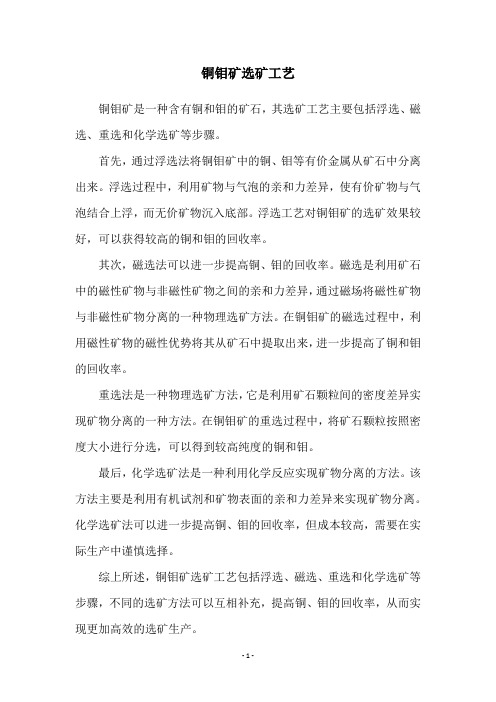 铜钼矿选矿工艺

铜钼矿是一种含有铜和钼的矿石，其选矿工艺主要包括浮选、磁选、重选和化学选矿等步骤。

首先，通过浮选法将铜钼矿中的铜、钼等有价金属从矿石中分离出来。浮选过程中，利用矿物与气泡的亲和力差异，使有价矿物与气泡结合上浮，而无价矿物沉入底部。浮选工艺对铜钼矿的选矿效果较好，可以获得较高的铜和钼的回收率。

其次，磁选法可以进一步提高铜、钼的回收率。磁选是利用矿石中的磁性矿物与非磁性矿物之间的亲和力差异，通过磁场将磁性矿物与非磁性矿物分离的一种物理选矿方法。在铜钼矿的磁选过程中，利用磁性矿物的磁性优势将其从矿石中提取出来，进一步提高了铜和钼的回收率。

重选法是一种物理选矿方法，它是利用矿石颗粒间的密度差异实现矿物分离的一种方法。在铜钼矿的重选过程中，将矿石颗粒按照密度大小进行分选，可以得到较高纯度的铜和钼。

最后，化学选矿法是一种利用化学反应实现矿物分离的方法。该方法主要是利用有机试剂和矿物表面的亲和力差异来实现矿物分离。化学选矿法可以进一步提高铜、钼的回收率，但成本较高，需要在实际生产中谨慎选择。

综上所述，铜钼矿选矿工艺包括浮选、磁选、重选和化学选矿等步骤，不同的选矿方法可以互相补充，提高铜、钼的回收率，从而实现更加高效的选矿生产。

- 1 -